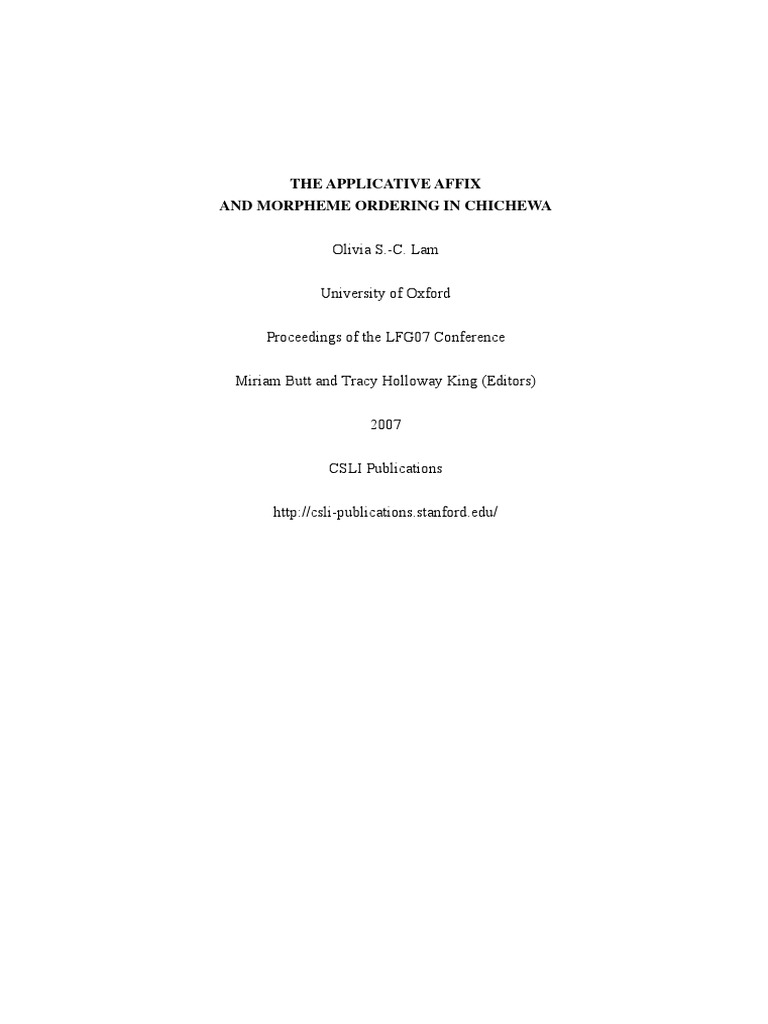 THE APPLICATIVE AFFIX
AND MORPHEME ORDERING IN CHICHEWA

Olivia S.-C. Lam

University of Oxford

Proceedings of the LFG07 Conference

Miriam Butt and Tracy Holloway King (Editors)

2007

CSLI Publications

http://csli-publications.stanford.edu/